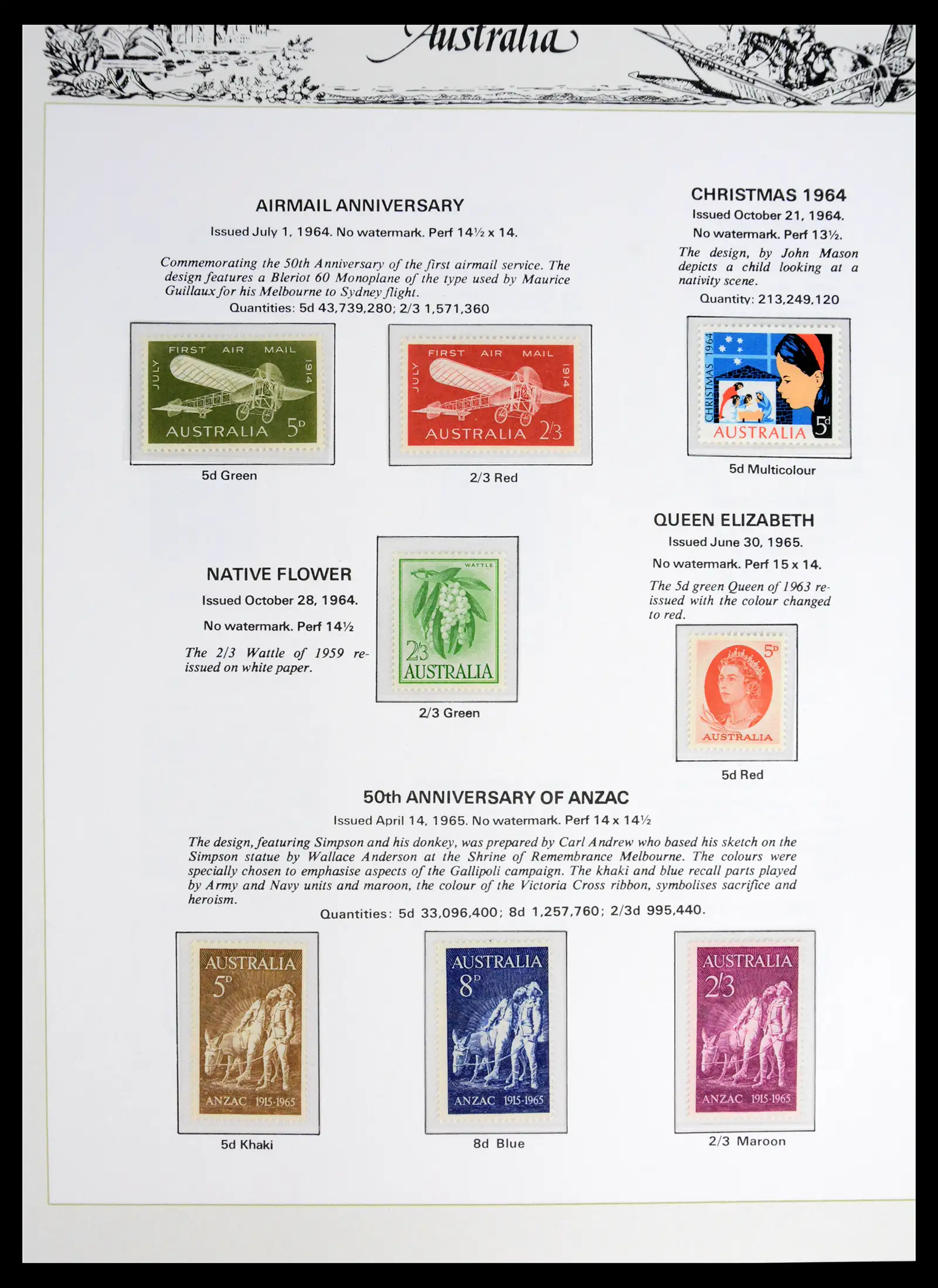 Australia

AIRMAIL ANNIVERSARY

Issued July 1, 1964. No watermark. Perf 14½ x 14.

Commemorating the 50th Anniversary of the first airmail service. The design features a Bleriot 60 Monoplane of the type used by Maurice Guillaux for his Melbourne to Sydney flight.

Quantities: 5d 43,739,280; 2/3 1,571,360

FIRST AIR MAIL
JULY 1914
AUSTRALIA 5D

5d Green

FIRST AIR MAIL
JULY 1914
AUSTRALIA 2/3

2/3 Red

CHRISTMAS 1964

Issued October 21, 1964.

No watermark. Perf 13½.

The design, by John Mason depicts a child looking at a nativity scene.

Quantity: 213,249,120

CHRISTMAS 1964
AUSTRALIA 5d

5d Multicolour

NATIVE FLOWER

Issued October 28, 1964.

No watermark. Perf 14½

The 2/3 Wattle of 1959 re-issued on white paper.

WATTLE
2/3
AUSTRALIA

2/3 Green

QUEEN ELIZABETH

Issued June 30, 1965.

No watermark. Perf 15 x 14.

The 5d green Queen of 1963 re-issued with the colour changed to red.

5D
AUSTRALIA

5d Red

50th ANNIVERSARY OF ANZAC

Issued April 14, 1965. No watermark. Perf 14 x 14½

The design, featuring Simpson and his donkey, was prepared by Carl Andrew who based his sketch on the Simpson statue by Wallace Anderson at the Shrine of Remembrance Melbourne. The colours were specially chosen to emphasise aspects of the Gallipoli campaign. The khaki and blue recall parts played by Army and Navy units and maroon, the colour of the Victoria Cross ribbon, symbolises sacrifice and heroism.

Quantities: 5d 33,096,400; 8d 1,257,760; 2/3d 995,440.

AUSTRALIA
5D
ANZAC 1915-1965

5d Khaki

AUSTRALIA
8D
ANZAC 1915-1965

8d Blue

AUSTRALIA
2/3
ANZAC 1915-1965

2/3 Maroon